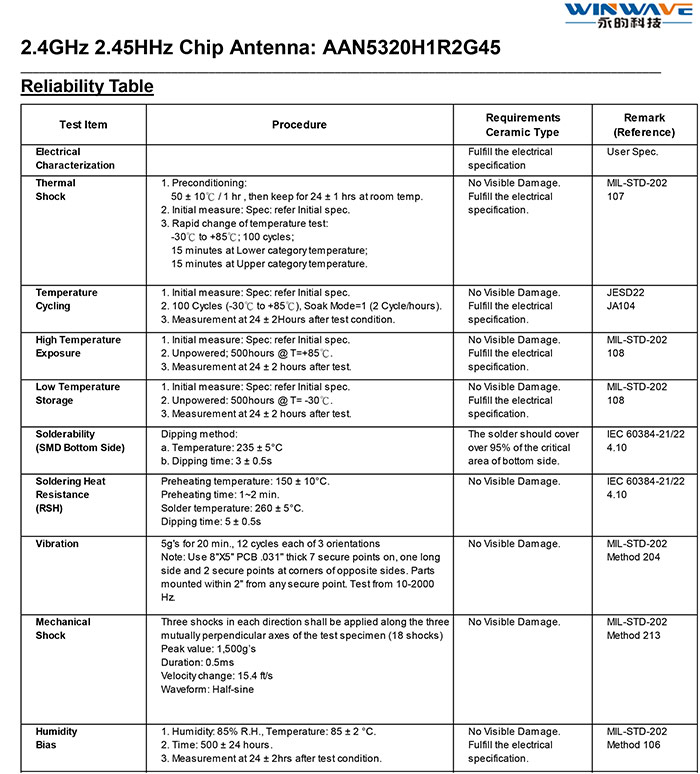 WINWAVE
永昀科技

2.4GHz 2.45HHz Chip Antenna: AAN5320H1R2G45

Reliability Table

| Test Item | Procedure | Requirements Ceramic Type | Remark (Reference) |
|---|---|---|---|
| Electrical Characterization | | Fulfill the electrical specification | User Spec. |
| Thermal Shock | 1. Preconditioning: 50 ± 10℃ / 1 hr , then keep for 24 ± 1 hrs at room temp. 2. Initial measure: Spec: refer Initial spec. 3. Rapid change of temperature test: -30℃ to +85℃; 100 cycles; 15 minutes at Lower category temperature; 15 minutes at Upper category temperature. | No Visible Damage. Fulfill the electrical specification. | MIL-STD-202 107 |
| Temperature Cycling | 1. Initial measure: Spec: refer Initial spec. 2. 100 Cycles (-30℃ to +85℃), Soak Mode=1 (2 Cycle/hours). 3. Measurement at 24 ± 2Hours after test condition. | No Visible Damage. Fulfill the electrical specification. | JESD22 JA104 |
| High Temperature Exposure | 1. Initial measure: Spec: refer Initial spec. 2. Unpowered; 500hours @ T=+85℃. 3. Measurement at 24 ± 2 hours after test. | No Visible Damage. Fulfill the electrical specification. | MIL-STD-202 108 |
| Low Temperature Storage | 1. Initial measure: Spec: refer Initial spec. 2. Unpowered: 500hours @ T= -30℃. 3. Measurement at 24 ± 2 hours after test. | No Visible Damage. Fulfill the electrical specification. | MIL-STD-202 108 |
| Solderability (SMD Bottom Side) | Dipping method: a. Temperature: 235 ± 5°C b. Dipping time: 3 ± 0.5s | The solder should cover over 95% of the critical area of bottom side. | IEC 60384-21/22 4.10 |
| Soldering Heat Resistance (RSH) | Preheating temperature: 150 ± 10°C. Preheating time: 1~2 min. Solder temperature: 260 ± 5°C. Dipping time: 5 ± 0.5s | No Visible Damage. | IEC 60384-21/22 4.10 |
| Vibration | 5g's for 20 min., 12 cycles each of 3 orientations Note: Use 8"X5" PCB .031" thick 7 secure points on, one long side and 2 secure points at corners of opposite sides. Parts mounted within 2" from any secure point. Test from 10-2000 Hz. | No Visible Damage. | MIL-STD-202 Method 204 |
| Mechanical Shock | Three shocks in each direction shall be applied along the three mutually perpendicular axes of the test specimen (18 shocks) Peak value: 1,500g's Duration: 0.5ms Velocity change: 15.4 ft/s Waveform: Half-sine | No Visible Damage. | MIL-STD-202 Method 213 |
| Humidity Bias | 1. Humidity: 85% R.H., Temperature: 85 ± 2 °C. 2. Time: 500 ± 24 hours. 3. Measurement at 24 ± 2hrs after test condition. | No Visible Damage. Fulfill the electrical specification. | MIL-STD-202 Method 106 |